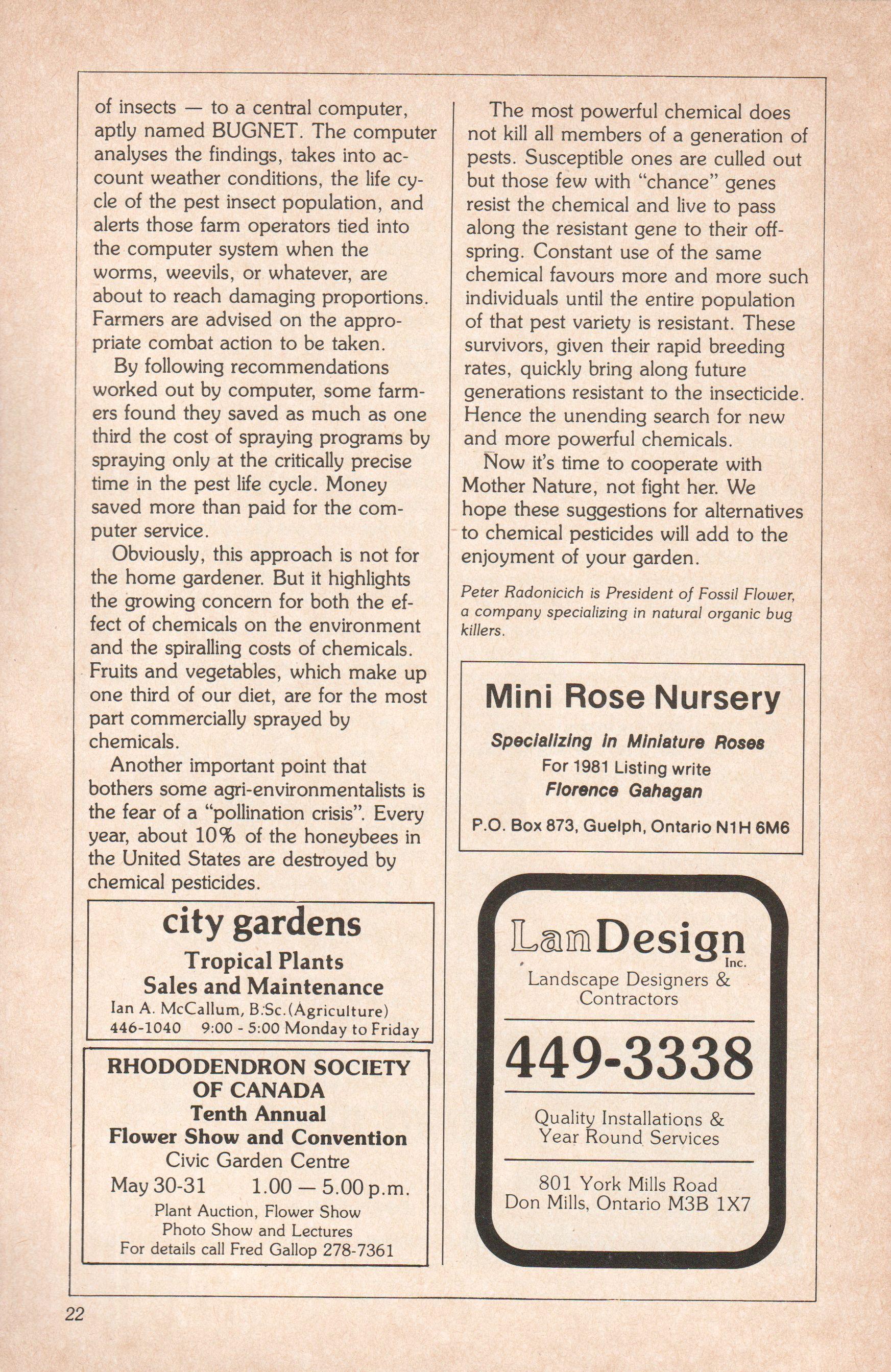 of insects — to a central computer, aptly named BUGNET. The computer analyses the findings, takes into account weather conditions, the life cycle of the pest insect population, and alerts those farm operators tied into the computer system when the worms, weevils, or whatever, are about to reach damaging proportions. Farmers are advised on the appropriate combat action to be taken.

By following recommendations worked out by computer, some farmers found they saved as much as one third the cost of spraying programs by spraying only at the critically precise time in the pest life cycle. Money saved more than paid for the computer service.

Obviously, this approach is not for the home gardener. But it highlights the growing concern for both the effect of chemicals on the environment and the spiralling costs of chemicals. Fruits and vegetables, which make up one third of our diet, are for the most part commercially sprayed by chemicals.

Another important point that bothers some agri-environmentalists is the fear of a "pollination crisis". Every year, about 10% of the honeybees in the United States are destroyed by chemical pesticides.

city gardens
Tropical Plants
Sales and Maintenance
Ian A. McCallum, B.Sc.(Agriculture)
446-1040 9:00 - 5:00 Monday to Friday

RHODODENDRON SOCIETY OF CANADA
Tenth Annual
Flower Show and Convention
Civic Garden Centre
May 30-31 1.00 — 5.00 p.m.
Plant Auction, Flower Show
Photo Show and Lectures
For details call Fred Gallop 278-7361

The most powerful chemical does not kill all members of a generation of pests. Susceptible ones are culled out but those few with "chance" genes resist the chemical and live to pass along the resistant gene to their offspring. Constant use of the same chemical favours more and more such individuals until the entire population of that pest variety is resistant. These survivors, given their rapid breeding rates, quickly bring along future generations resistant to the insecticide. Hence the unending search for new and more powerful chemicals.

Now it's time to cooperate with Mother Nature, not fight her. We hope these suggestions for alternatives to chemical pesticides will add to the enjoyment of your garden.

Peter Radonicich is President of Fossil Flower, a company specializing in natural organic bug killers.

Mini Rose Nursery
Specializing in Miniature Roses
For 1981 Listing write
Florence Gahagan
P.O. Box 873, Guelph, Ontario N1H 6M6

LanDesign Inc.
Landscape Designers & Contractors
449-3338
Quality Installations & Year Round Services
801 York Mills Road
Don Mills, Ontario M3B 1X7

22